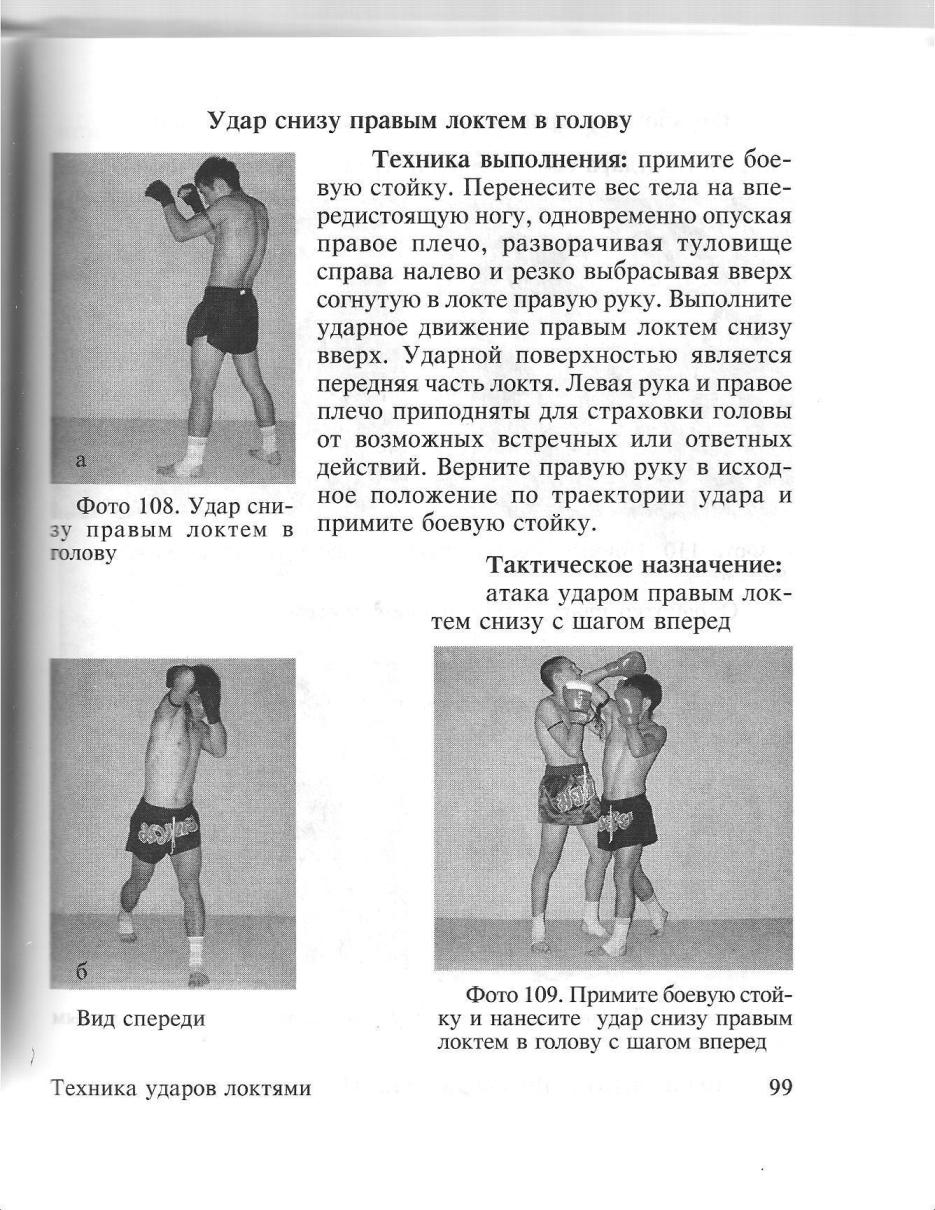 Удар снизу правым локтем в голову

а

Фото 108. Удар снизу правым локтем в голову

Техника выполнения: примите боевую стойку. Перенесите вес тела на впередистоящую ногу, одновременно опуская правое плечо, разворачивая туловище справа налево и резко выбрасывая вверх согнутую в локте правую руку. Выполните ударное движение правым локтем снизу вверх. Ударной поверхностью является передняя часть локтя. Левая рука и правое плечо приподняты для страховки головы от возможных встречных или ответных действий. Верните правую руку в исходное положение по траектории удара и примите боевую стойку.

Тактическое назначение: атака ударом правым локтем снизу с шагом вперед

б

Вид спереди

Фото 109. Примите боевую стойку и нанесите удар снизу правым локтем в голову с шагом вперед

Техника ударов локтями

99